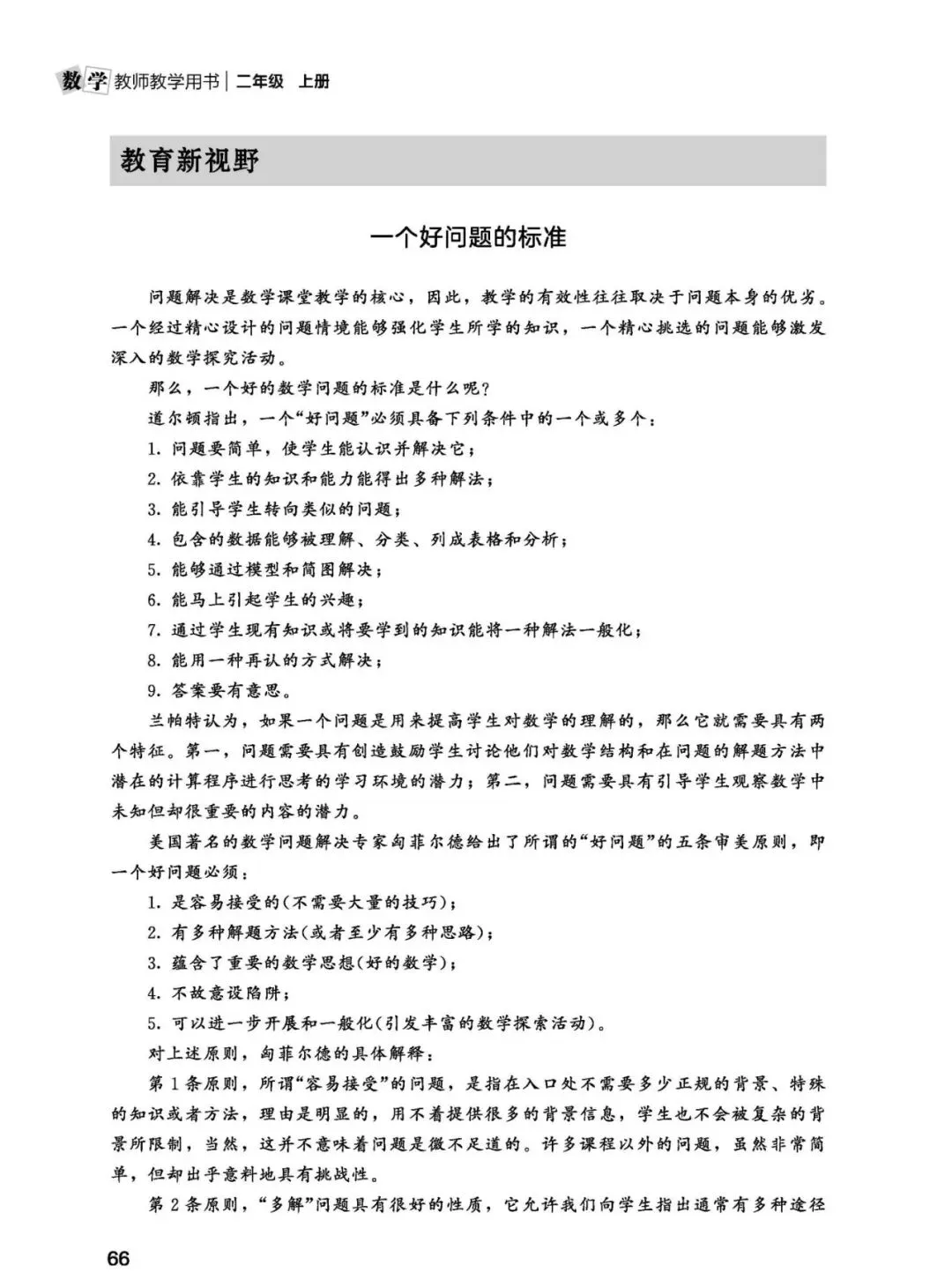 数学 教师教学用书 | 二年级 上册

教育新视野

一个好问题的标准

问题解决是数学课堂教学的核心，因此，教学的有效性往往取决于问题本身的优劣。一个经过精心设计的问题情境能够强化学生所学的知识，一个精心挑选的问题能够激发深入的数学探究活动。

那么，一个好的数学问题的标准是什么呢？

道尔顿指出，一个“好问题”必须具备下列条件中的一个或多个：

1. 问题要简单，使学生能认识并解决它；

2. 依靠学生的知识和能力能得出多种解法；

3. 能引导学生转向类似的问题；

4. 包含的数据能够被理解、分类、列成表格和分析；

5. 能够通过模型和简图解决；

6. 能马上引起学生的兴趣；

7. 通过学生现有知识或将要学到的知识能将一种解法一般化；

8. 能用一种再认的方式解决；

9. 答案要有意思。

兰帕特认为，如果一个问题是用来提高学生对数学的理解的，那么它就需要具有两个特征。第一，问题需要具有创造鼓励学生讨论他们对数学结构和在问题的解题方法中潜在的计算程序进行思考的学习环境的潜力；第二，问题需要具有引导学生观察数学中未知但却很重要的内容的潜力。

美国著名的数学问题解决专家匈菲尔德给出了所谓的“好问题”的五条审美原则，即一个好问题必须：

1. 是容易接受的(不需要大量的技巧)；

2. 有多种解题方法(或者至少有多种思路)；

3. 蕴含了重要的数学思想(好的数学)；

4. 不故意设陷阱；

5. 可以进一步开展和一般化(引发丰富的数学探索活动)。

对上述原则，匈菲尔德的具体解释：

第 1 条原则，所谓“容易接受”的问题，是指在入口处不需要多少正规的背景、特殊的知识或者方法，理由是明显的，用不着提供很多的背景信息，学生也不会被复杂的背景所限制，当然，这并不意味着问题是微不足道的。许多课程以外的问题，虽然非常简单，但却出乎意料地具有挑战性。

第 2 条原则，“多解”问题具有很好的性质，它允许我们向学生指出通常有多种途径

66